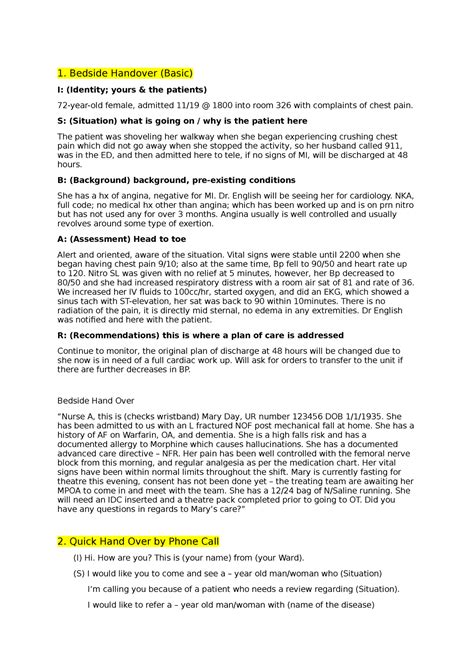 1. Bedside Handover (Basic)

I: (Identity; yours & the patients)

72-year-old female, admitted 11/19 @ 1800 into room 326 with complaints of chest pain.

S: (Situation) what is going on / why is the patient here

The patient was shoveling her walkway when she began experiencing crushing chest pain which did not go away when she stopped the activity, so her husband called 911, was in the ED, and then admitted here to tele, if no signs of MI, will be discharged at 48 hours.

B: (Background) background, pre-existing conditions

She has a hx of angina, negative for MI. Dr. English will be seeing her for cardiology. NKA, full code; no medical hx other than angina; which has been worked up and is on prn nitro but has not used any for over 3 months. Angina usually is well controlled and usually revolves around some type of exertion.

A: (Assessment) Head to toe

Alert and oriented, aware of the situation. Vital signs were stable until 2200 when she began having chest pain 9/10; also at the same time, Bp fell to 90/50 and heart rate up to 120. Nitro SL was given with no relief at 5 minutes, however, her Bp decreased to 80/50 and she had increased respiratory distress with a room air sat of 81 and rate of 36. We increased her IV fluids to 100cc/hr, started oxygen, and did an EKG, which showed a sinus tach with ST-elevation, her sat was back to 90 within 10minutes. There is no radiation of the pain, it is directly mid sternal, no edema in any extremities. Dr English was notified and here with the patient.

R: (Recommendations) this is where a plan of care is addressed

Continue to monitor, the original plan of discharge at 48 hours will be changed due to she now is in need of a full cardiac work up. Will ask for orders to transfer to the unit if there are further decreases in BP.

Bedside Hand Over

"Nurse A, this is (checks wristband) Mary Day, UR number 123456 DOB 1/1/1935. She has been admitted to us with an L fractured NOF post mechanical fall at home. She has a history of AF on Warfarin, OA, and dementia. She is a high falls risk and has a documented allergy to Morphine which causes hallucinations. She has a documented advanced care directive – NFR. Her pain has been well controlled with the femoral nerve block from this morning, and regular analgesia as per the medication chart. Her vital signs have been within normal limits throughout the shift. Mary is currently fasting for theatre this evening, consent has not been done yet – the treating team are awaiting her MPOA to come in and meet with the team. She has a 12/24 bag of N/Saline running. She will need an IDC inserted and a theatre pack completed prior to going to OT. Did you have any questions in regards to Mary's care?"

2. Quick Hand Over by Phone Call

(I) Hi. How are you? This is (your name) from (your Ward).

(S) I would like you to come and see a – year old man/woman who (Situation)

I'm calling you because of a patient who needs a review regarding (Situation).

I would like to refer a – year old man/woman with (name of the disease)